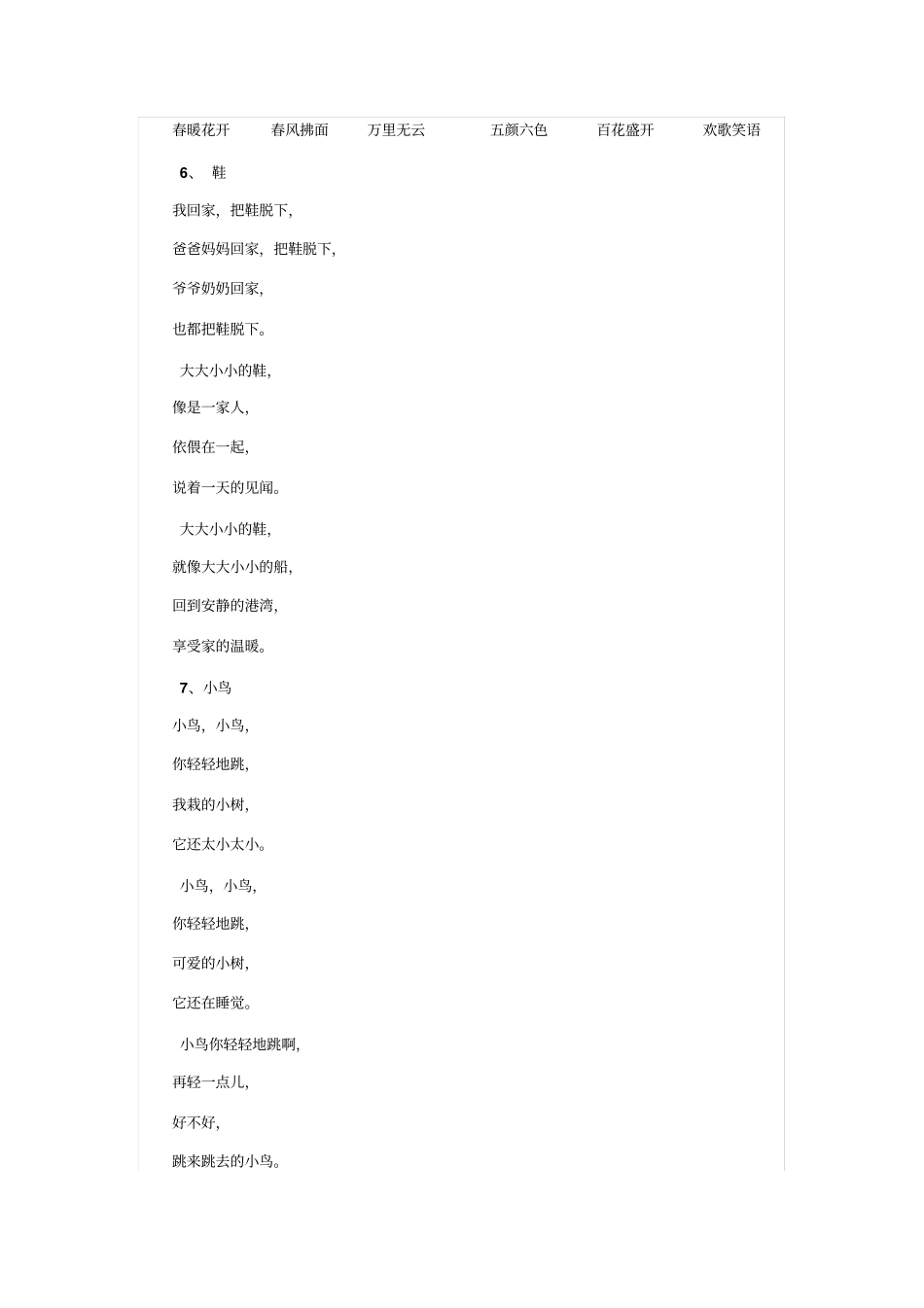 春暖花开 春风拂面 万里无云 五颜六色 百花盛开 欢歌笑语

6、 鞋

我回家，把鞋脱下，

爸爸妈妈回家，把鞋脱下，

爷爷奶奶回家，

也都把鞋脱下。

大大小小的鞋，

像是一家人，

依偎在一起，

说着一天的见闻。

大大小小的鞋，

就像大大小小的船，

回到安静的港湾，

享受家的温暖。

7、小鸟

小鸟，小鸟，

你轻轻地跳，

我栽的小树，

它还太小太小。

小鸟，小鸟，

你轻轻地跳，

可爱的小树，

它还在睡觉。

小鸟你轻轻地跳啊，

再轻一点儿，

好不好，

跳来跳去的小鸟。